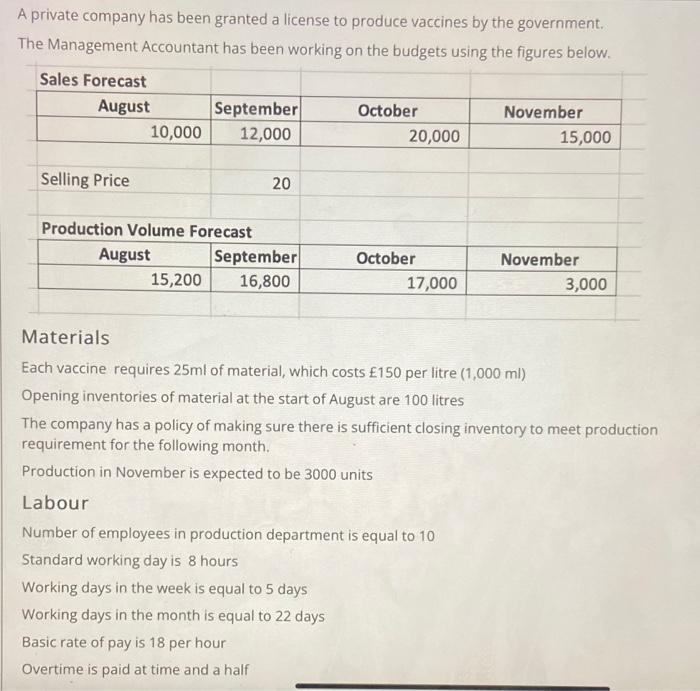 A private company has been granted a license to produce vaccines by the government.
The Management Accountant has been working on the budgets using the figures below.

Sales Forecast

| August | September | October | November |
|---|---|---|---|
| 10,000 | 12,000 | 20,000 | 15,000 |

Selling Price 20

Production Volume Forecast

| August | September | October | November |
|---|---|---|---|
| 15,200 | 16,800 | 17,000 | 3,000 |

Materials

Each vaccine requires 25ml of material, which costs £150 per litre (1,000 ml)

Opening inventories of material at the start of August are 100 litres

The company has a policy of making sure there is sufficient closing inventory to meet production requirement for the following month.

Production in November is expected to be 3000 units

Labour

Number of employees in production department is equal to 10

Standard working day is 8 hours

Working days in the week is equal to 5 days

Working days in the month is equal to 22 days

Basic rate of pay is 18 per hour

Overtime is paid at time and a half